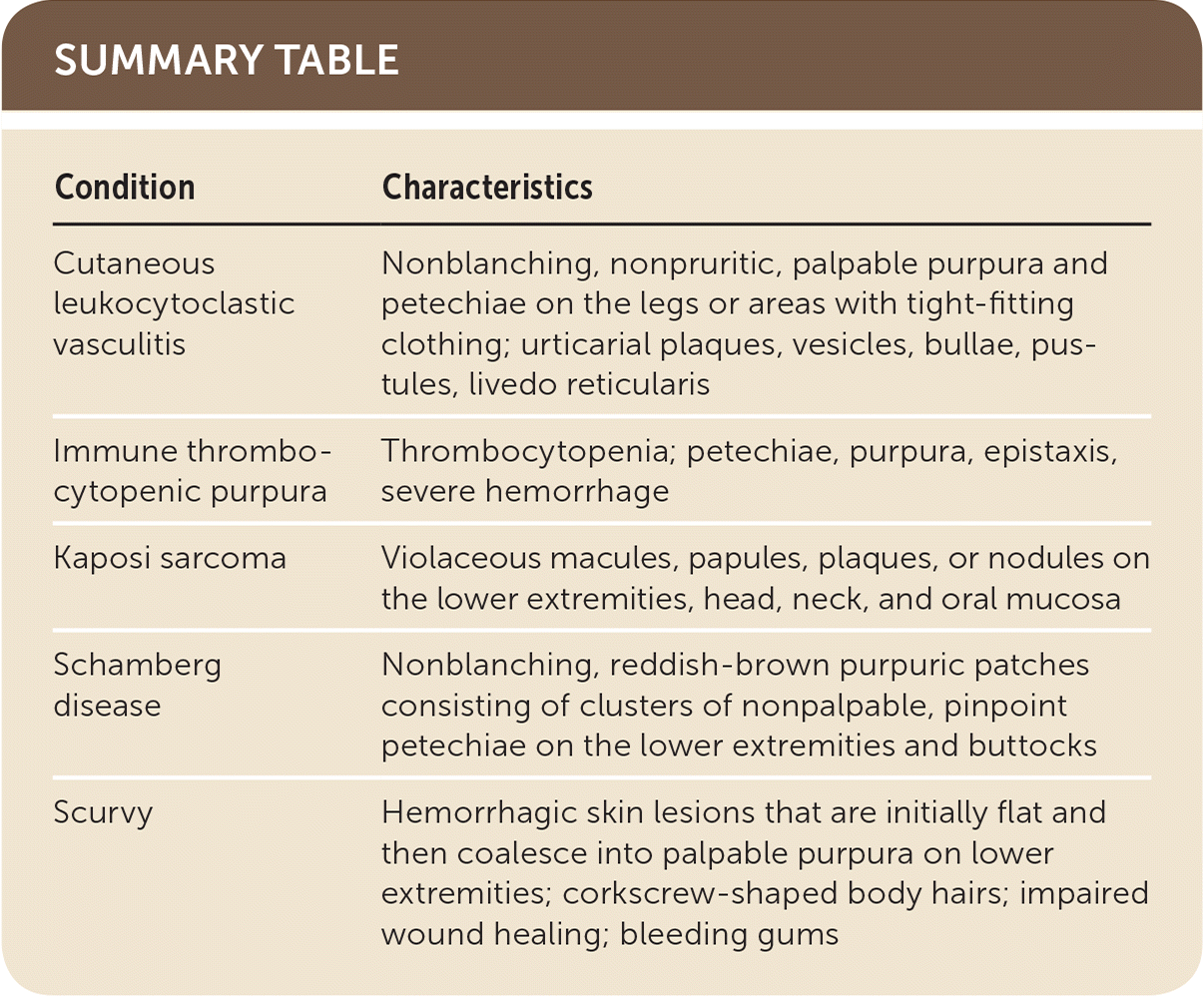 SUMMARY TABLE

| Condition | Characteristics |
|---|---|
| Cutaneous leukocytoclastic vasculitis | Nonblanching, nonpruritic, palpable purpura and petechiae on the legs or areas with tight-fitting clothing; urticarial plaques, vesicles, bullae, pustules, livedo reticularis |
| Immune thrombocytopenic purpura | Thrombocytopenia; petechiae, purpura, epistaxis, severe hemorrhage |
| Kaposi sarcoma | Violaceous macules, papules, plaques, or nodules on the lower extremities, head, neck, and oral mucosa |
| Schamberg disease | Nonblanching, reddish-brown purpuric patches consisting of clusters of nonpalpable, pinpoint petechiae on the lower extremities and buttocks |
| Scurvy | Hemorrhagic skin lesions that are initially flat and then coalesce into palpable purpura on lower extremities; corkscrew-shaped body hairs; impaired wound healing; bleeding gums |